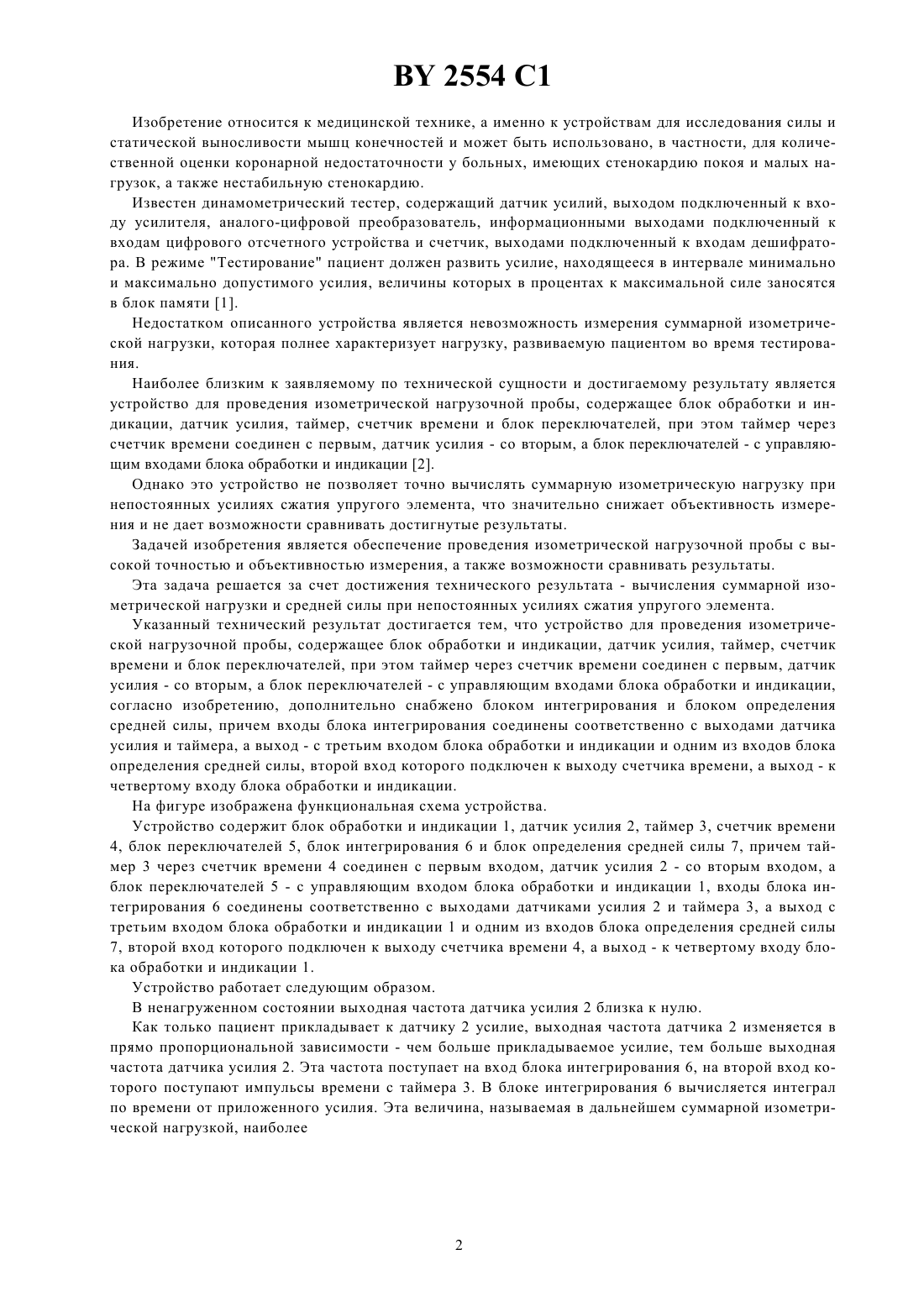 BY 2554 C1

Изобретение относится к медицинской технике, а именно к устройствам для исследования силы и статической выносливости мышц конечностей и может быть использовано, в частности, для количественной оценки коронарной недостаточности у больных, имеющих стенокардию покоя и малых нагрузок, а также нестабильную стенокардию.

Известен динамометрический тестер, содержащий датчик усилий, выходом подключенный к входу усилителя, аналого-цифровой преобразователь, информационными выходами подключенный к входам цифрового отсчетного устройства и счетчик, выходами подключенный к входам дешифратора. В режиме "Тестирование" пациент должен развить усилие, находящееся в интервале минимально и максимально допустимого усилия, величины которых в процентах к максимальной силе заносятся в блок памяти [1].

Недостатком описанного устройства является невозможность измерения суммарной изометрической нагрузки, которая полнее характеризует нагрузку, развиваемую пациентом во время тестирования.

Наиболее близким к заявляемому по технической сущности и достигаемому результату является устройство для проведения изометрической нагрузочной пробы, содержащее блок обработки и индикации, датчик усилия, таймер, счетчик времени и блок переключателей, при этом таймер через счетчик времени соединен с первым, датчик усилия - со вторым, а блок переключателей - с управляющим входами блока обработки и индикации [2].

Однако это устройство не позволяет точно вычислять суммарную изометрическую нагрузку при непостоянных усилиях сжатия упругого элемента, что значительно снижает объективность измерения и не дает возможности сравнивать достигнутые результаты.

Задачей изобретения является обеспечение проведения изометрической нагрузочной пробы с высокой точностью и объективностью измерения, а также возможности сравнивать результаты.

Эта задача решается за счет достижения технического результата - вычисления суммарной изометрической нагрузки и средней силы при непостоянных усилиях сжатия упругого элемента.

Указанный технический результат достигается тем, что устройство для проведения изометрической нагрузочной пробы, содержащее блок обработки и индикации, датчик усилия, таймер, счетчик времени и блок переключателей, при этом таймер через счетчик времени соединен с первым, датчик усилия - со вторым, а блок переключателей - с управляющим входами блока обработки и индикации, согласно изобретению, дополнительно снабжено блоком интегрирования и блоком определения средней силы, причем входы блока интегрирования соединены соответственно с выходами датчика усилия и таймера, а выход - с третьим входом блока обработки и индикации и одним из входов блока определения средней силы, второй вход которого подключен к выходу счетчика времени, а выход - к четвертому входу блока обработки и индикации.

На фигуре изображена функциональная схема устройства.

Устройство содержит блок обработки и индикации 1, датчик усилия 2, таймер 3, счетчик времени 4, блок переключателей 5, блок интегрирования 6 и блок определения средней силы 7, причем таймер 3 через счетчик времени 4 соединен с первым входом, датчик усилия 2 - со вторым входом, а блок переключателей 5 - с управляющим входом блока обработки и индикации 1, входы блока интегрирования 6 соединены соответственно с выходами датчиками усилия 2 и таймера 3, а выход с третьим входом блока обработки и индикации 1 и одним из входов блока определения средней силы 7, второй вход которого подключен к выходу счетчика времени 4, а выход - к четвертому входу блока обработки и индикации 1.

Устройство работает следующим образом.

В ненагруженном состоянии выходная частота датчика усилия 2 близка к нулю.

Как только пациент прикладывает к датчику 2 усилие, выходная частота датчика 2 изменяется в прямо пропорциональной зависимости - чем больше прикладываемое усилие, тем больше выходная частота датчика усилия 2. Эта частота поступает на вход блока интегрирования 6, на второй вход которого поступают импульсы времени с таймера 3. В блоке интегрирования 6 вычисляется интеграл по времени от приложенного усилия. Эта величина, называемая в дальнейшем суммарной изометрической нагрузкой, наиболее

2